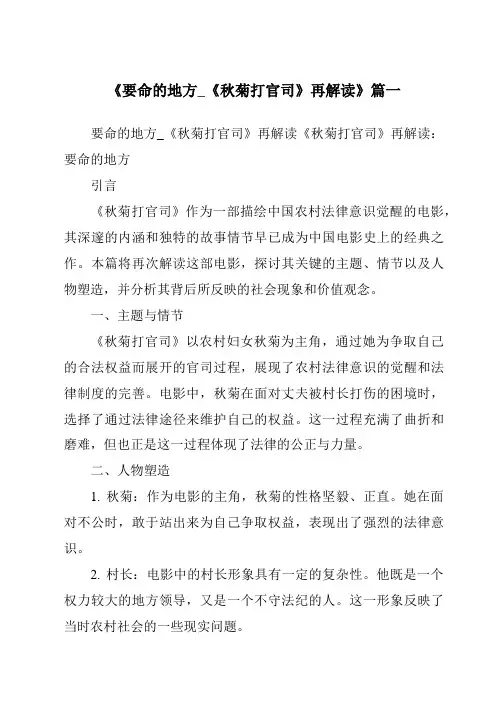 《要命的地方_《秋菊打官司》再解读》篇一

要命的地方_《秋菊打官司》再解读《秋菊打官司》再解读：要命的地方

引言

《秋菊打官司》作为一部描绘中国农村法律意识觉醒的电影，其深邃的内涵和独特的故事情节早已成为中国电影史上的经典之作。本篇将再次解读这部电影，探讨其关键的主题、情节以及人物塑造，并分析其背后所反映的社会现象和价值观念。

一、主题与情节

《秋菊打官司》以农村妇女秋菊为主角，通过她为争取自己的合法权益而展开的官司过程，展现了农村法律意识的觉醒和法律制度的完善。电影中，秋菊在面对丈夫被村长打伤的困境时，选择了通过法律途径来维护自己的权益。这一过程充满了曲折和磨难，但也正是这一过程体现了法律的公正与力量。

二、人物塑造

1. 秋菊：作为电影的主角，秋菊的性格坚毅、正直。她在面对不公时，敢于站出来为自己争取权益，表现出了强烈的法律意识。

2. 村长：电影中的村长形象具有一定的复杂性。他既是一个权力较大的地方领导，又是一个不守法纪的人。这一形象反映了当时农村社会的一些现实问题。